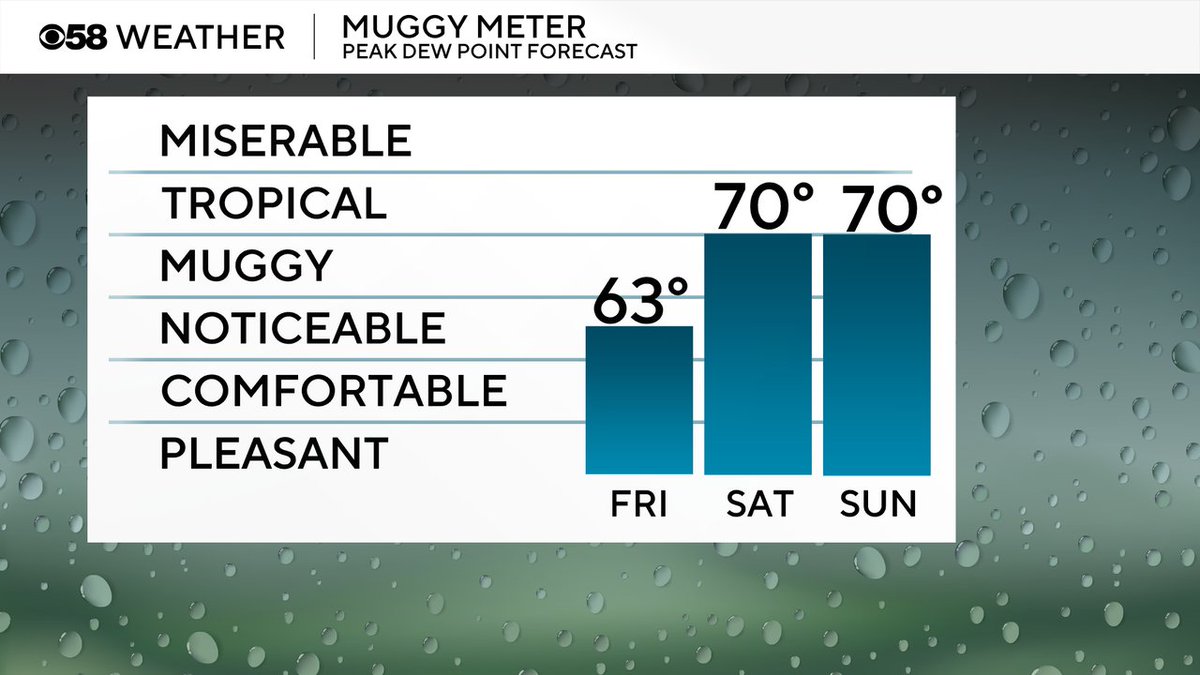 58 WEATHER
MUGGY METER
PEAK DEW POINT FORECAST

MISERABLE
TROPICAL
MUGGY
NOTICEABLE
COMFORTABLE
PLEASANT

63°
70°
70°

FRI
SAT
SUN